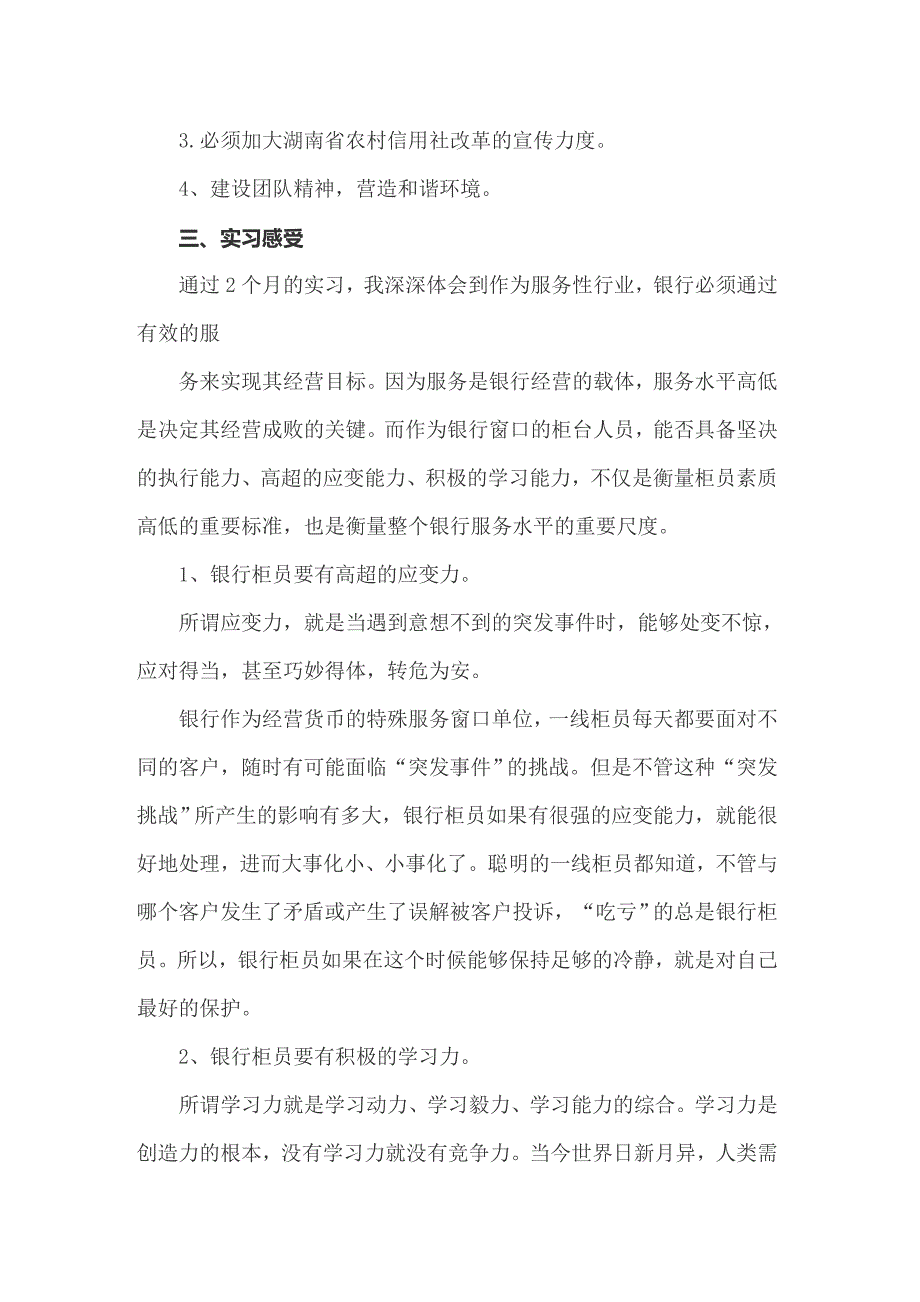 3.必须加大湖南省农村信用社改革的宣传力度。

4、建设团队精神，营造和谐环境。

三、实习感受

通过2个月的实习，我深深体会到作为服务性行业，银行必须通过有效的服

务来实现其经营目标。因为服务是银行经营的载体，服务水平高低是决定其经营成败的关键。而作为银行窗口的柜台人员，能否具备坚决的执行能力、高超的应变能力、积极的学习能力，不仅是衡量柜员素质高低的重要标准，也是衡量整个银行服务水平的重要尺度。

1、银行柜员要有高超的应变力。

所谓应变力，就是当遇到意想不到的突发事件时，能够处变不惊，应对得当，甚至巧妙得体，转危为安。

银行作为经营货币的特殊服务窗口单位，一线柜员每天都要面对不同的客户，随时有可能面临“突发事件”的挑战。但是不管这种“突发挑战”所产生的影响有多大，银行柜员如果有很强的应变能力，就能很好地处理，进而大事化小、小事化了。聪明的一线柜员都知道，不管与哪个客户发生了矛盾或产生了误解被客户投诉，“吃亏”的总是银行柜员。所以，银行柜员如果在这个时候能够保持足够的冷静，就是对自己最好的保护。

2、银行柜员要有积极的学习力。

所谓学习力就是学习动力、学习毅力、学习能力的综合。学习力是创造力的根本，没有学习力就没有竞争力。当今世界日新月异，人类需